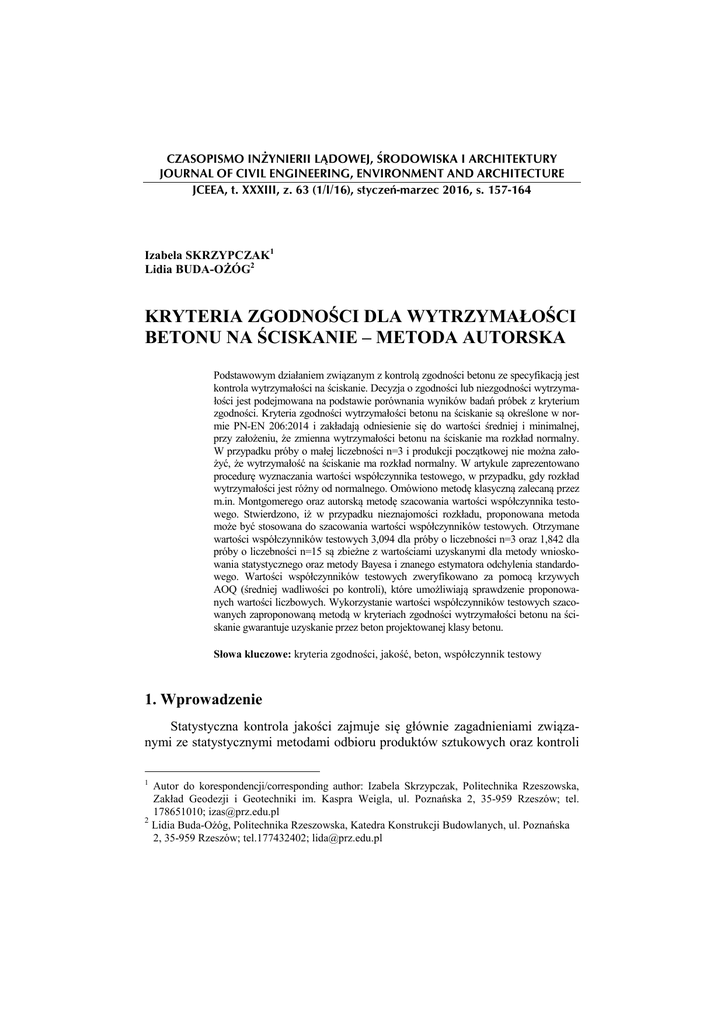 CZASOPISMO INŻYNIERII LĄDOWEJ, ŚRODOWISKA I ARCHITEKTURY
JOURNAL OF CIVIL ENGINEERING, ENVIRONMENT AND ARCHITECTURE
JCEEA, t. XXXIII, z. 63 (1/I/16), styczeń-marzec 2016, s. 157-164

Izabela SKRZYPCZAK$^1$
Lidia BUDA-OŻÓG$^2$

KRYTERIA ZGODNOŚCI DLA WYTRZYMAŁOŚCI BETONU NA ŚCISKANIE – METODA AUTORSKA

Podstawowym działaniem związanym z kontrolą zgodności betonu ze specyfikacją jest kontrola wytrzymałości na ściskanie. Decyzja o zgodności lub niezgodności wytrzymałości jest podejmowana na podstawie porównania wyników badań próbek z kryterium zgodności. Kryteria zgodności wytrzymałości betonu na ściskanie są określone w normie PN-EN 206:2014 i zakładają odniesienie się do wartości średniej i minimalnej, przy założeniu, że zmienna wytrzymałości betonu na ściskanie ma rozkład normalny. W przypadku próby o małej liczebności n=3 i produkcji początkowej nie można założyć, że wytrzymałość na ściskanie ma rozkład normalny. W artykule zaprezentowano procedurę wyznaczania wartości współczynnika testowego, w przypadku, gdy rozkład wytrzymałości jest różny od normalnego. Omówiono metodę klasyczną zalecaną przez m.in. Montgomerego oraz autorską metodę szacowania wartości współczynnika testowego. Stwierdzono, iż w przypadku nieznajomości rozkładu, proponowana metoda może być stosowana do szacowania wartości współczynników testowych. Otrzymane wartości współczynników testowych 3,094 dla próby o liczebności n=3 oraz 1,842 dla próby o liczebności n=15 są zbieżne z wartościami uzyskanymi dla metody wnioskowania statystycznego oraz metody Bayesa i znanego estymatora odchylenia standardowego. Wartości współczynników testowych zweryfikowano za pomocą krzywych AOQ (średniej wadliwości po kontroli), które umożliwiają sprawdzenie proponowanych wartości liczbowych. Wykorzystanie wartości współczynników testowych szacowanych zaproponowaną metodą w kryteriach zgodności wytrzymałości betonu na ściskanie gwarantuje uzyskanie przez beton projektowanej klasy betonu.

Słowa kluczowe: kryteria zgodności, jakość, beton, współczynnik testowy

1. Wprowadzenie

Statystyczna kontrola jakości zajmuje się głównie zagadnieniami związanymi ze statystycznymi metodami odbioru produktów sztukowych oraz kontroli

$^1$ Autor do korespondencji/corresponding author: Izabela Skrzypczak, Politechnika Rzeszowska, Zakład Geodezji i Geotechniki im. Kaspra Weigla, ul. Poznańska 2, 35-959 Rzeszów; tel. 178651010; izas@prz.edu.pl
$^2$ Lidia Buda-Ożóg, Politechnika Rzeszowska, Katedra Konstrukcji Budowlanych, ul. Poznańska 2, 35-959 Rzeszów; tel.177432402; lida@prz.edu.pl